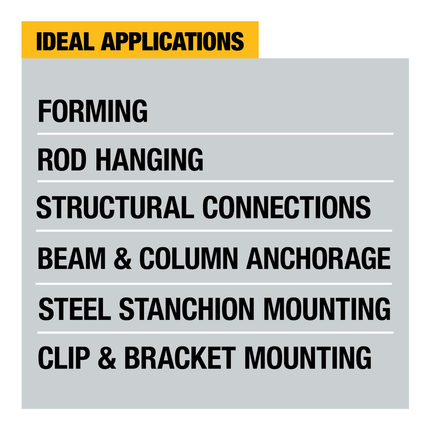 IDEAL APPLICATIONS

FORMING

ROD HANGING

STRUCTURAL CONNECTIONS

BEAM & COLUMN ANCHORAGE

STEEL STANCHION MOUNTING

CLIP & BRACKET MOUNTING